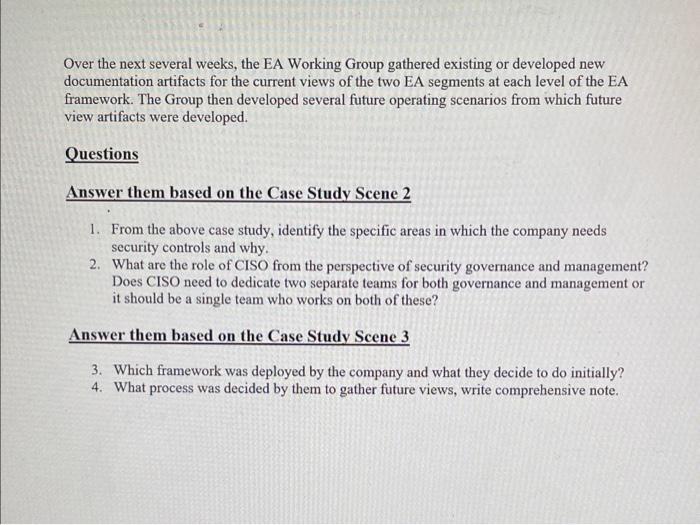 Over the next several weeks, the EA Working Group gathered existing or developed new documentation artifacts for the current views of the two EA segments at each level of the EA framework. The Group then developed several future operating scenarios from which future view artifacts were developed.

Questions

Answer them based on the Case Study Scene 2

1. From the above case study, identify the specific areas in which the company needs security controls and why.
2. What are the role of CISO from the perspective of security governance and management? Does CISO need to dedicate two separate teams for both governance and management or it should be a single team who works on both of these?

Answer them based on the Case Study Scene 3

3. Which framework was deployed by the company and what they decide to do initially?
4. What process was decided by them to gather future views, write comprehensive note.